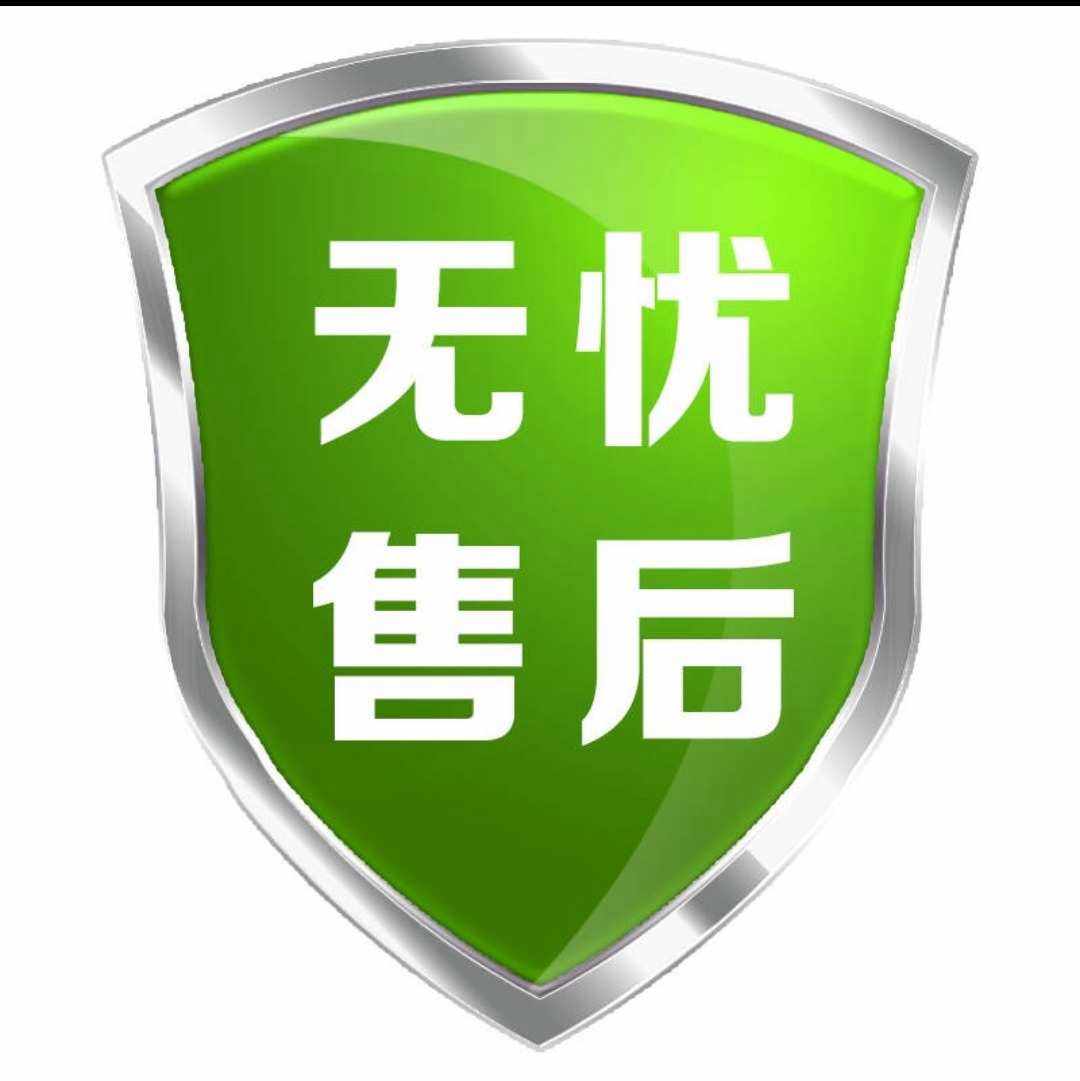 无忧
售后